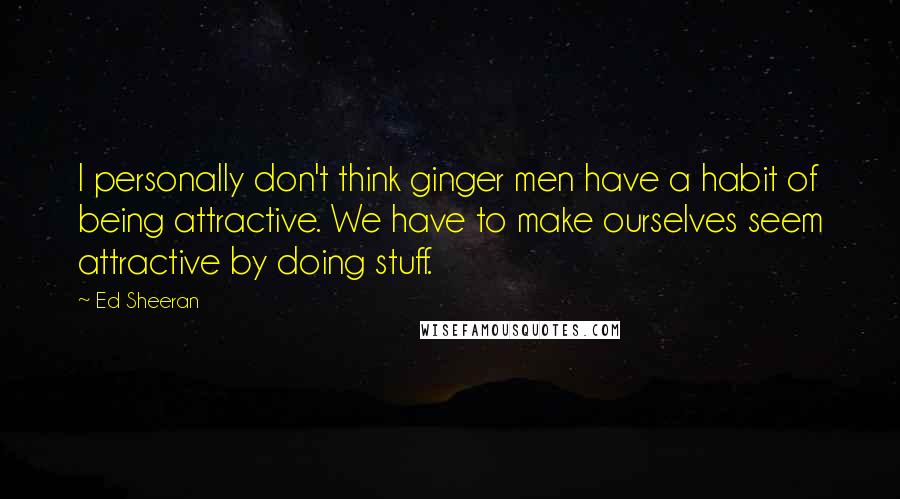 I personally don't think ginger men have a habit of being attractive. We have to make ourselves seem attractive by doing stuff.

~ Ed Sheeran

WISEFAMOUSQUOTES.COM